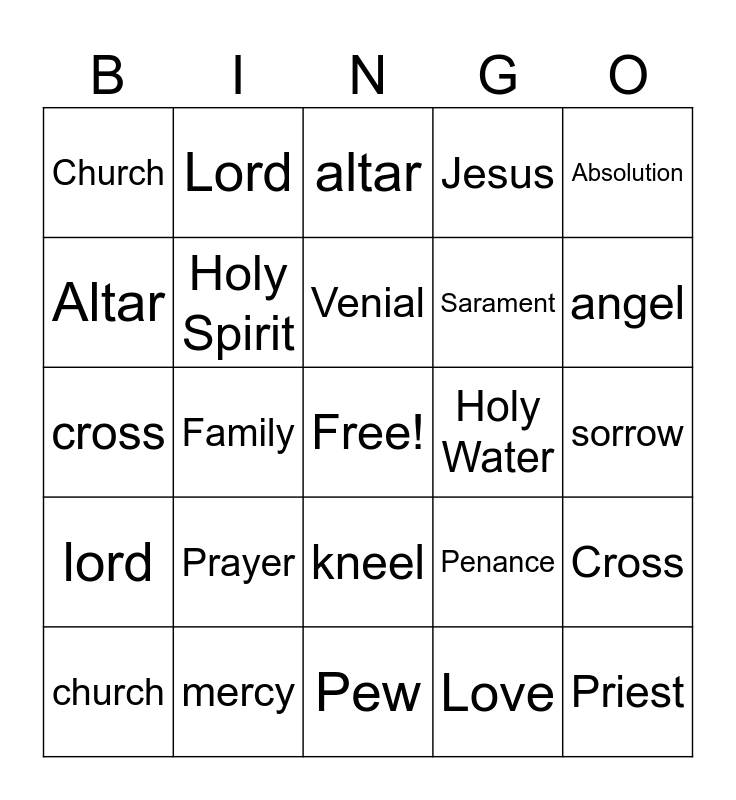 | B | I | N | G | O |
|---|---|---|---|---|
| Church | Lord | altar | Jesus | Absolution |
| Altar | Holy Spirit | Venial | Sarament | angel |
| cross | Family | Free! | Holy Water | sorrow |
| lord | Prayer | kneel | Penance | Cross |
| church | mercy | Pew | Love | Priest |